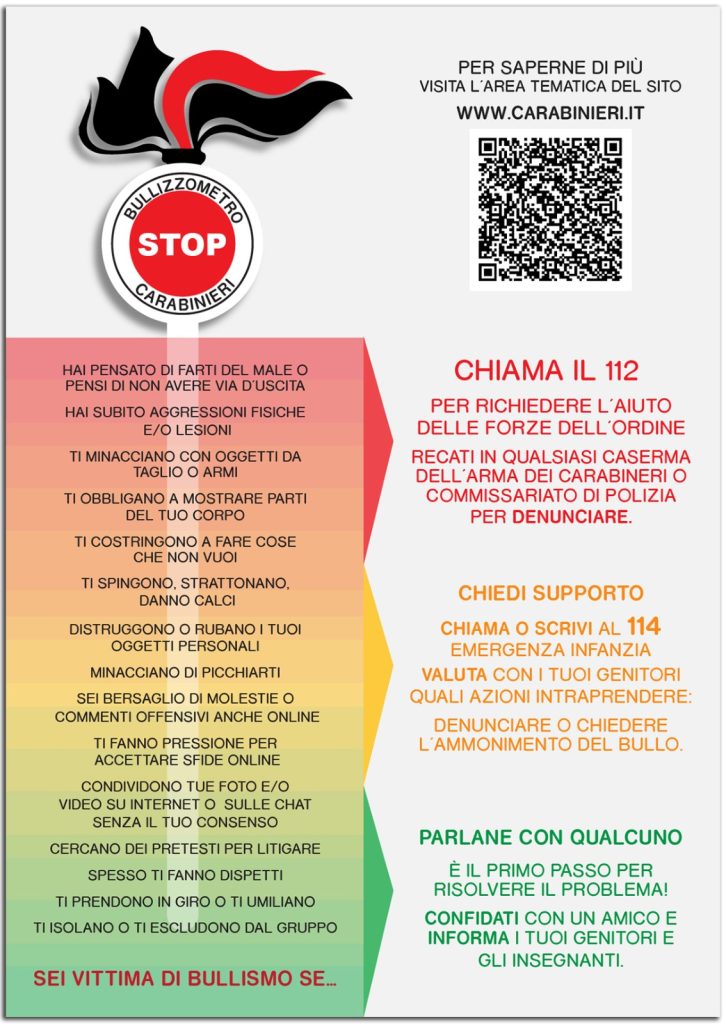 BULLIZZOMETRO
STOP
CARABINIERI

PER SAPERNE DI PIÙ
VISITA L´AREA TEMATICA DEL SITO
WWW.CARABINIERI.IT

HAI PENSATO DI FARTI DEL MALE O PENSI DI NON AVERE VIA D´USCITA

HAI SUBITO AGGRESSIONI FISICHE E/O LESIONI

TI MINACCIANO CON OGGETTI DA TAGLIO O ARMI

TI OBBLIGANO A MOSTRARE PARTI DEL TUO CORPO

TI COSTRINGONO A FARE COSE CHE NON VUOI

TI SPINGONO, STRATTONANO, DANNO CALCI

DISTRUGGONO O RUBANO I TUOI OGGETTI PERSONALI

MINACCIANO DI PICCHIARTI

SEI BERSAGLIO DI MOLESTIE O COMMENTI OFFENSIVI ANCHE ONLINE

TI FANNO PRESSIONE PER ACCETTARE SFIDE ONLINE

CONDIVIDONO TUE FOTO E/O VIDEO SU INTERNET O SULLE CHAT SENZA IL TUO CONSENSO

CERCANO DEI PRETESTI PER LITIGARE

SPESSO TI FANNO DISPETTI

TI PRENDONO IN GIRO O TI UMILIANO

TI ISOLANO O TI ESCLUDONO DAL GRUPPO

SEI VITTIMA DI BULLISMO SE...

CHIAMA IL 112

PER RICHIEDERE L´AIUTO DELLE FORZE DELL´ORDINE

RECATI IN QUALSIASI CASERMA DELL´ARMA DEI CARABINIERI O COMMISSARIATO DI POLIZIA PER DENUNCIARE.

CHIEDI SUPPORTO

CHIAMA O SCRIVI AL 114 EMERGENZA INFANZIA

VALUTA CON I TUOI GENITORI QUALI AZIONI INTRAPRENDERE:

DENUNCIARE O CHIEDERE L´AMMONIMENTO DEL BULLO.

PARLANE CON QUALCUNO

È IL PRIMO PASSO PER RISOLVERE IL PROBLEMA!

CONFIDATI CON UN AMICO E INFORMA I TUOI GENITORI E GLI INSEGNANTI.